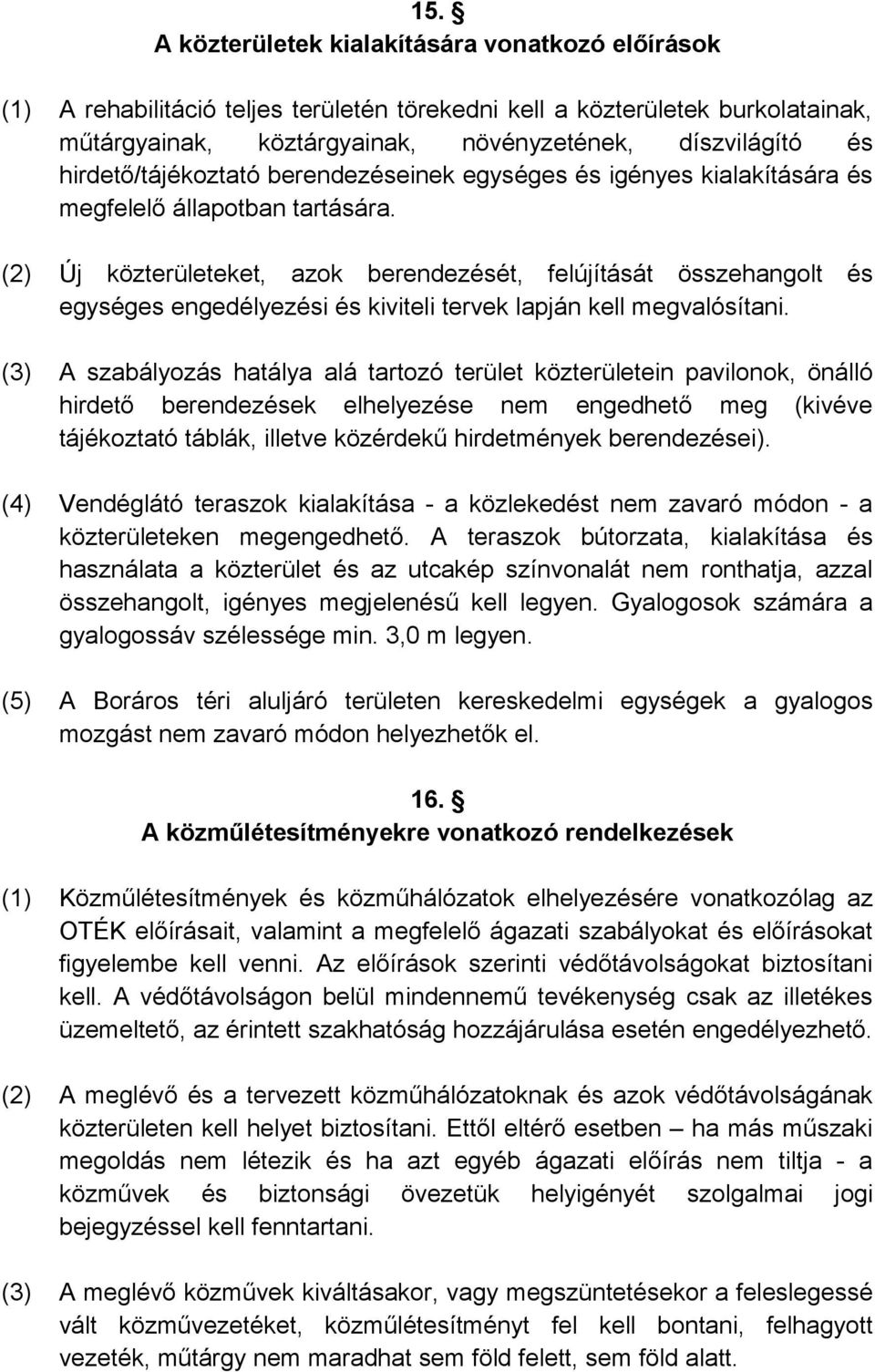 15. §
A közterületek kialakítására vonatkozó előírások

(1) A rehabilitáció teljes területén törekedni kell a közterületek burkolatainak, műtárgyainak, köztárgyainak, növényzetének, díszvilágító és hirdető/tájékoztató berendezéseinek egységes és igényes kialakítására és megfelelő állapotban tartására.

(2) Új közterületeket, azok berendezését, felújítását összehangolt és egységes engedélyezési és kiviteli tervek lapján kell megvalósítani.

(3) A szabályozás hatálya alá tartozó terület közterületein pavilonok, önálló hirdető berendezések elhelyezése nem engedhető meg (kivéve tájékoztató táblák, illetve közérdekű hirdetmények berendezései).

(4) Vendéglátó teraszok kialakítása - a közlekedést nem zavaró módon - a közterületeken megengedhető. A teraszok bútorzata, kialakítása és használata a közterület és az utcakép színvonalát nem ronthatja, azzal összehangolt, igényes megjelenésű kell legyen. Gyalogosok számára a gyalogossáv szélessége min. 3,0 m legyen.

(5) A Boráros téri aluljáró területen kereskedelmi egységek a gyalogos mozgást nem zavaró módon helyezhetők el.

16. §
A közműlétesítményekre vonatkozó rendelkezések

(1) Közműlétesítmények és közműhálózatok elhelyezésére vonatkozólag az OTÉK előírásait, valamint a megfelelő ágazati szabályokat és előírásokat figyelembe kell venni. Az előírások szerinti védőtávolságokat biztosítani kell. A védőtávolságon belül mindennemű tevékenység csak az illetékes üzemeltető, az érintett szakhatóság hozzájárulása esetén engedélyezhető.

(2) A meglévő és a tervezett közműhálózatoknak és azok védőtávolságának közterületen kell helyet biztosítani. Ettől eltérő esetben – ha más műszaki megoldás nem létezik és ha azt egyéb ágazati előírás nem tiltja - a közművek és biztonsági övezetük helyigényét szolgalmai jogi bejegyzéssel kell fenntartani.

(3) A meglévő közművek kiváltásakor, vagy megszüntetésekor a feleslegessé vált közművezetéket, közműlétesítményt fel kell bontani, felhagyott vezeték, műtárgy nem maradhat sem föld felett, sem föld alatt.